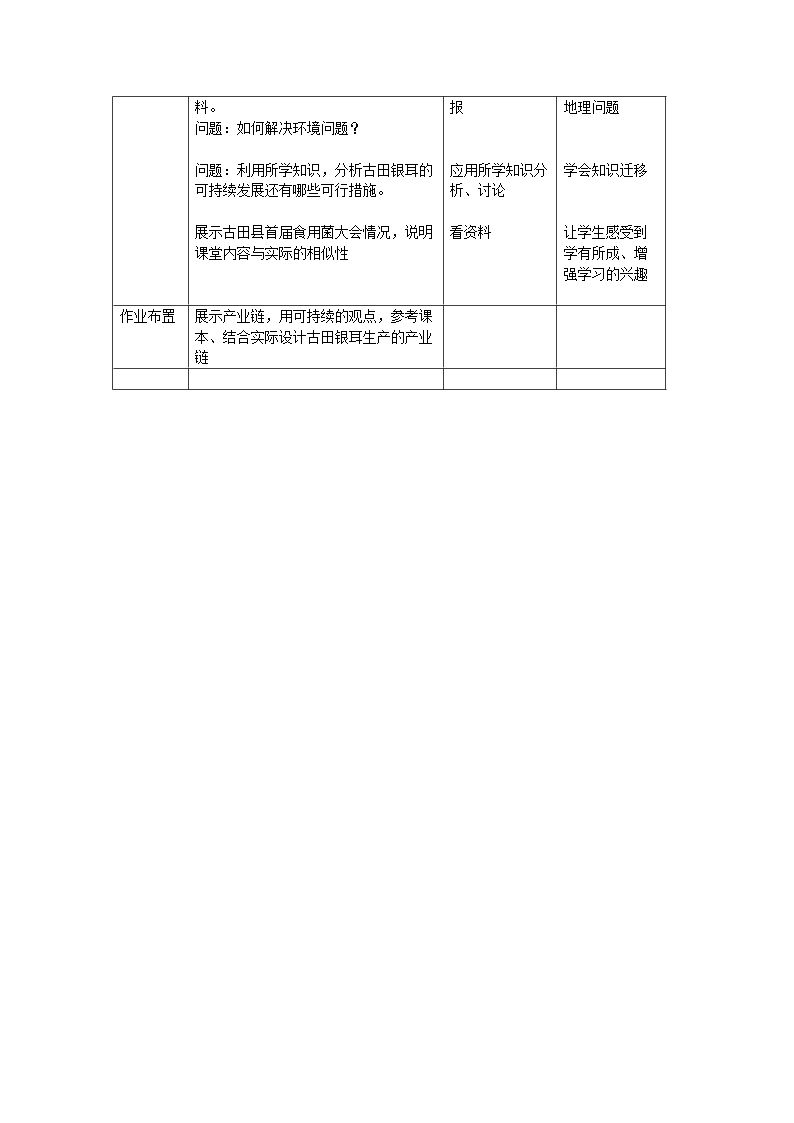 |  | 料。 问题：如何解决环境问题？ 问题：利用所学知识，分析古田银耳的可持续发展还有哪些可行措施。 展示古田县首届食用菌大会情况，说明课堂内容与实际的相似性 | 报 应用所学知识分析、讨论 看资料 | 地理问题 学会知识迁移 让学生感受到学有所成、增强学习的兴趣 |
|---|---|---|---|
| 作业布置 | 展示产业链，用可持续的观点，参考课本、结合实际设计古田银耳生产的产业链 |  |  |
|  |  |  |  |